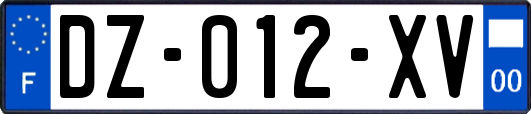 F
DZ-012-XV
00